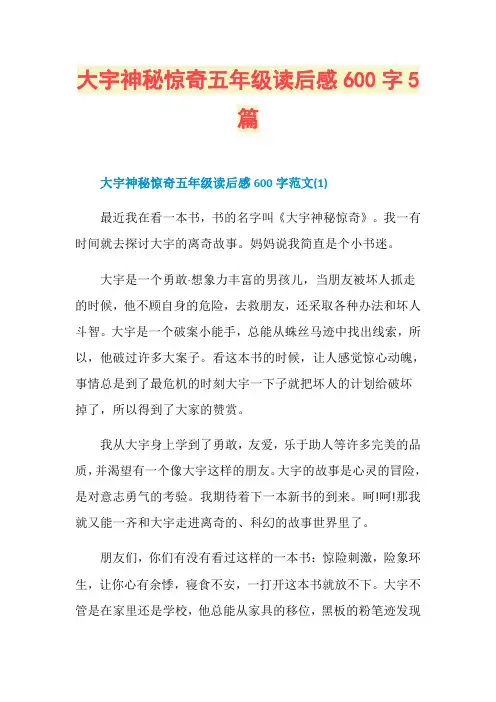 大宇神秘惊奇五年级读后感 600 字 5 篇

大宇神秘惊奇五年级读后感 600 字范文(1)

最近我在看一本书，书的名字叫《大宇神秘惊奇》。我一有时间就去探讨大宇的离奇故事。妈妈说我简直是个小书迷。

大宇是一个勇敢·想象力丰富的男孩儿，当朋友被坏人抓走的时候，他不顾自身的危险，去救朋友，还采取各种办法和坏人斗智。大宇是一个破案小能手，总能从蛛丝马迹中找出线索，所以，他破过许多大案子。看这本书的时候，让人感觉惊心动魄，事情总是到了最危机的时刻大宇一下子就把坏人的计划给破坏掉了，所以得到了大家的赞赏。

我从大宇身上学到了勇敢，友爱，乐于助人等许多完美的品质，并渴望有一个像大宇这样的朋友。大宇的故事是心灵的冒险，是对意志勇气的考验。我期待着下一本新书的到来。呵!呵!那我就又能一齐和大宇走进离奇的、科幻的故事世界里了。

朋友们，你们有没有看过这样的一本书：惊险刺激，险象环生，让你心有余悸，寝食不安，一打开这本书就放不下。大宇不管是在家里还是学校，他总能从家具的移位，黑板的粉笔迹发现